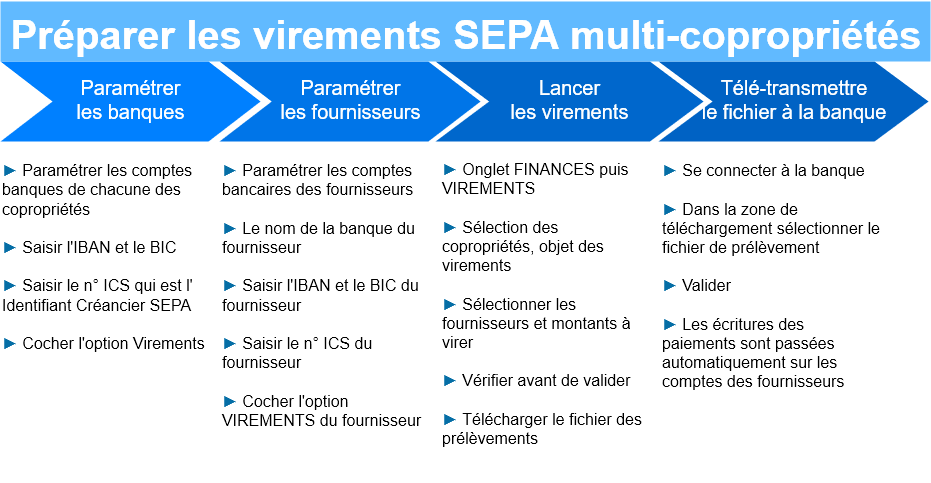 Préparer les virements SEPA multi-copropriétés

Paramétrer les banques

► Paramétrer les comptes banques de chacune des copropriétés

► Saisir l'IBAN et le BIC

► Saisir le n° ICS qui est l' Identifiant Créancier SEPA

► Cocher l'option Virements

Paramétrer les fournisseurs

► Paramétrer les comptes bancaires des fournisseurs

► Le nom de la banque du fournisseur

► Saisir l'IBAN et le BIC du fournisseur

► Saisir le n° ICS du fournisseur

► Cocher l'option VIREMENTS du fournisseur

Lancer les virements

► Onglet FINANCES puis VIREMENTS

► Sélection des copropriétés, objet des virements

► Sélectionner les fournisseurs et montants à virer

► Vérifier avant de valider

► Télécharger le fichier des prélèvements

Télé-transmettre le fichier à la banque

► Se connecter à la banque

► Dans la zone de téléchargement sélectionner le fichier de prélèvement

► Valider

► Les écritures des paiements sont passées automatiquement sur les comptes des fournisseurs